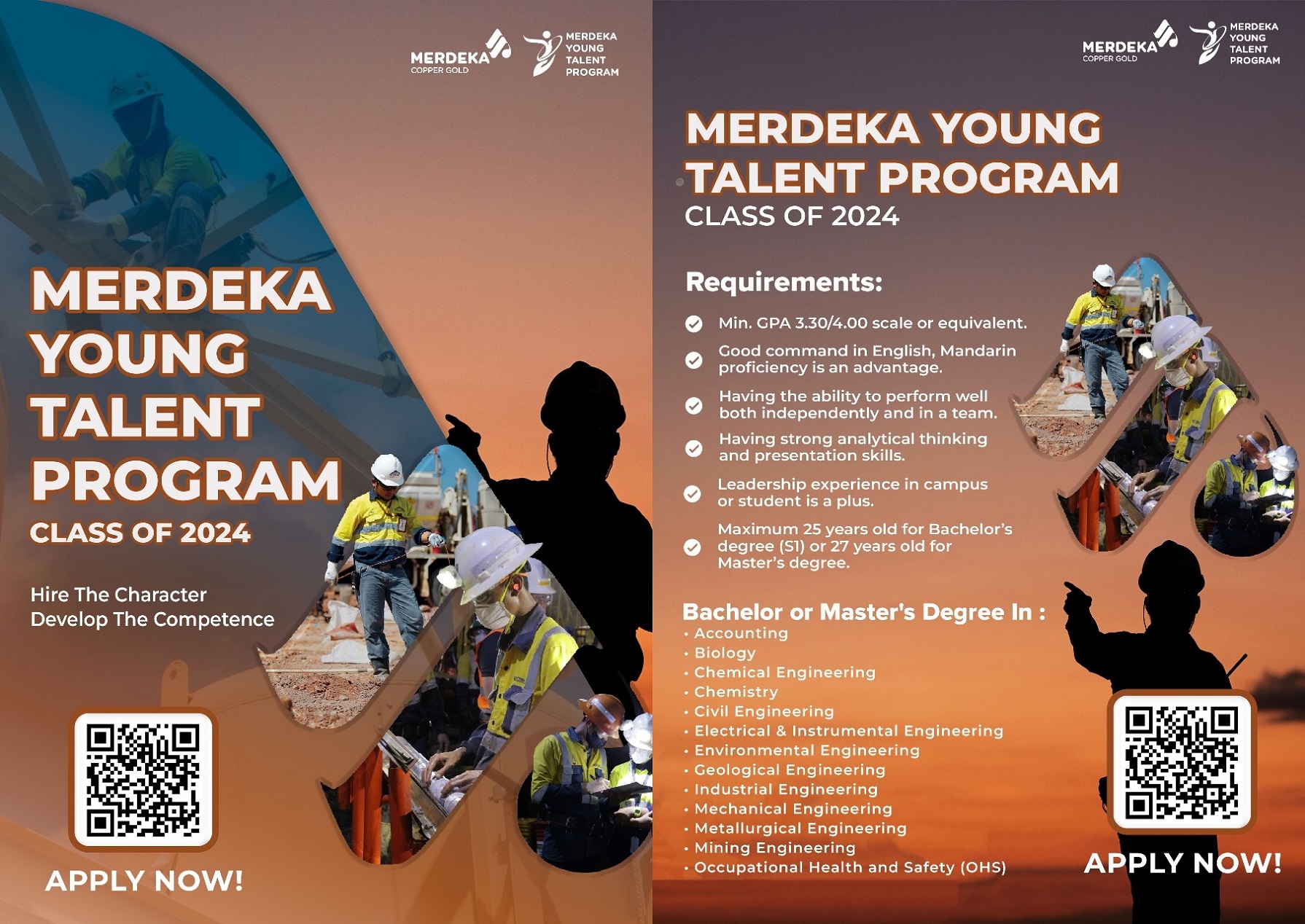 MERDEKA COPPER GOLD

MERDEKA YOUNG TALENT PROGRAM

MERDEKA YOUNG TALENT PROGRAM

CLASS OF 2024

Hire The Character
Develop The Competence

APPLY NOW!

MERDEKA COPPER GOLD

MERDEKA YOUNG TALENT PROGRAM

MERDEKA YOUNG TALENT PROGRAM

CLASS OF 2024

Requirements:

Min. GPA 3.30/4.00 scale or equivalent.

Good command in English, Mandarin proficiency is an advantage.

Having the ability to perform well both independently and in a team.

Having strong analytical thinking and presentation skills.

Leadership experience in campus or student is a plus.

Maximum 25 years old for Bachelor's degree (S1) or 27 years old for Master's degree.

Bachelor or Master's Degree In :

• Accounting
• Biology
• Chemical Engineering
• Chemistry
• Civil Engineering
• Electrical & Instrumental Engineering
• Environmental Engineering
• Geological Engineering
• Industrial Engineering
• Mechanical Engineering
• Metallurgical Engineering
• Mining Engineering
• Occupational Health and Safety (OHS)

APPLY NOW!